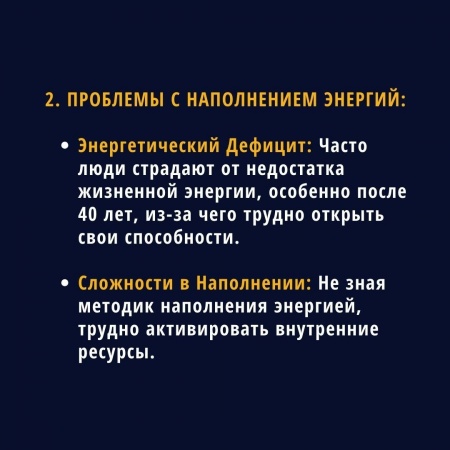 2. ПРОБЛЕМЫ С НАПОЛНЕНИЕМ ЭНЕРГИЙ:

• Энергетический Дефицит: Часто люди страдают от недостатка жизненной энергии, особенно после 40 лет, из-за чего трудно открыть свои способности.

• Сложности в Наполнении: Не зная методик наполнения энергией, трудно активировать внутренние ресурсы.